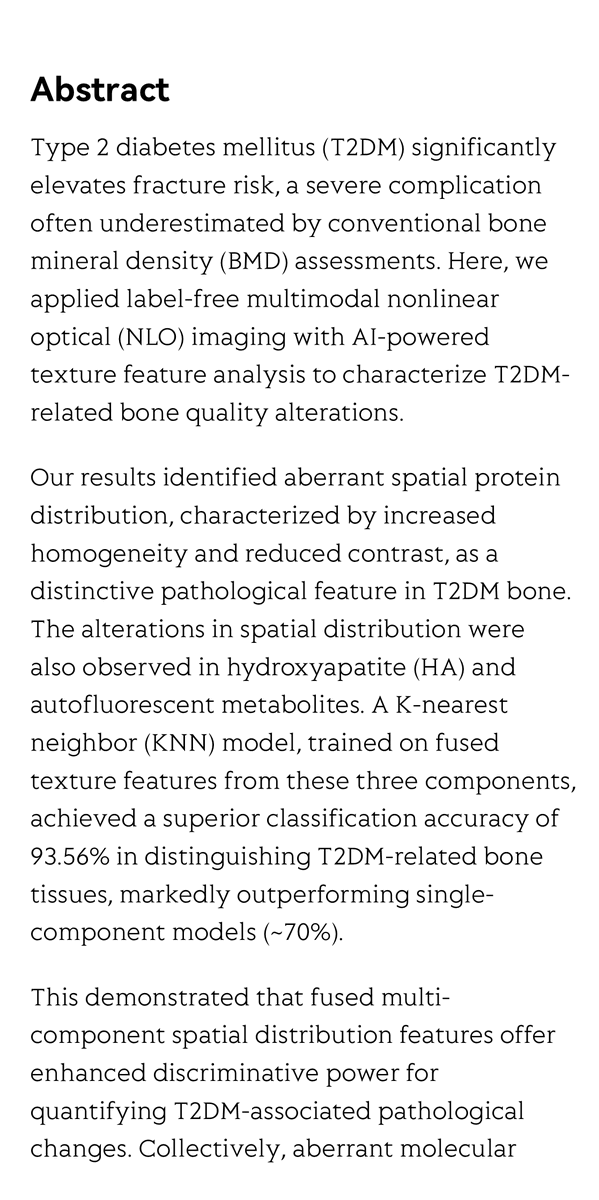 Abstract

Type 2 diabetes mellitus (T2DM) significantly elevates fracture risk, a severe complication often underestimated by conventional bone mineral density (BMD) assessments. Here, we applied label-free multimodal nonlinear optical (NLO) imaging with AI-powered texture feature analysis to characterize T2DM-related bone quality alterations.

Our results identified aberrant spatial protein distribution, characterized by increased homogeneity and reduced contrast, as a distinctive pathological feature in T2DM bone. The alterations in spatial distribution were also observed in hydroxyapatite (HA) and autofluorescent metabolites. A K-nearest neighbor (KNN) model, trained on fused texture features from these three components, achieved a superior classification accuracy of 93.56% in distinguishing T2DM-related bone tissues, markedly outperforming single-component models (~70%).

This demonstrated that fused multi-component spatial distribution features offer enhanced discriminative power for quantifying T2DM-associated pathological changes. Collectively, aberrant molecular